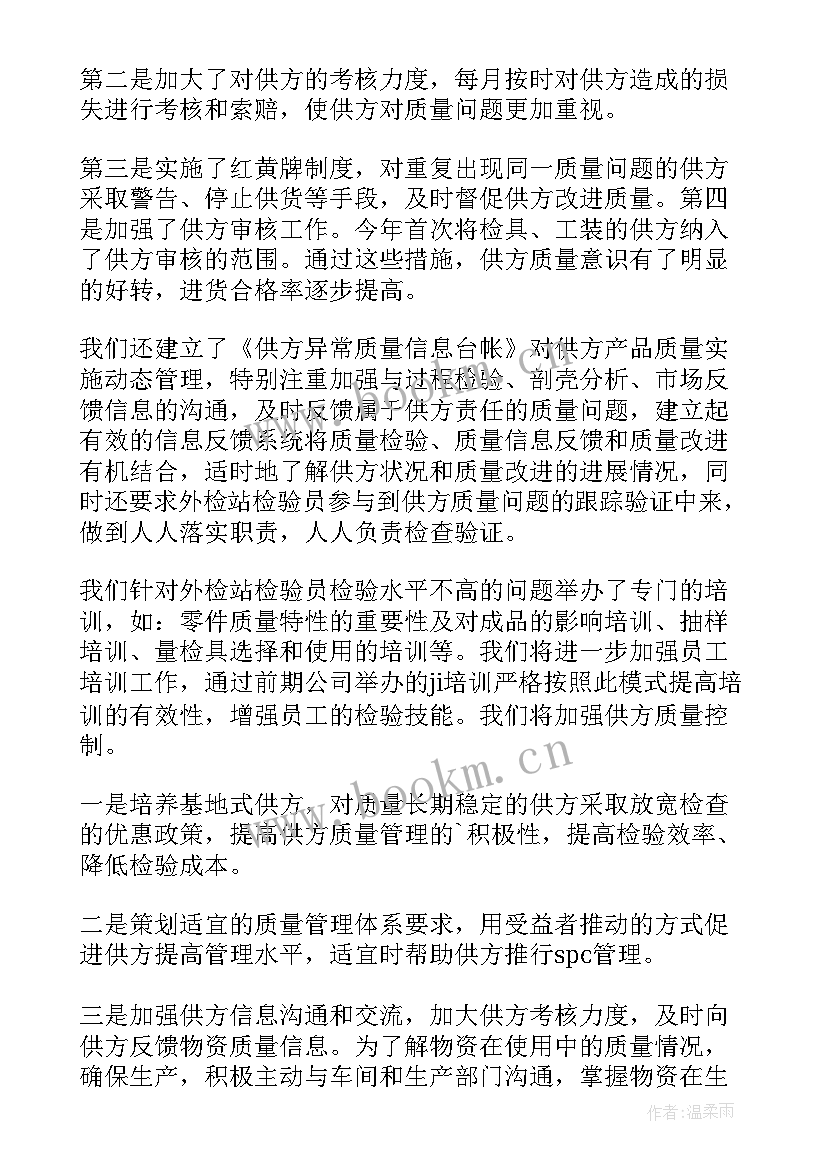 第二是加大了对供方的考核力度，每月按时对供方造成的损失进行考核和索赔，使供方对质量问题更加重视。

第三是实施了红黄牌制度，对重复出现同一质量问题的供方采取警告、停止供货等手段，及时督促供方改进质量。第四是加强了供方审核工作。今年首次将检具、工装的供方纳入了供方审核的范围。通过这些措施，供方质量意识有了明显的好转，进货合格率逐步提高。

我们还建立了《供方异常质量信息台帐》对供方产品质量实施动态管理，特别注重加强与过程检验、剖壳分析、市场反馈信息的沟通，及时反馈属于供方责任的质量问题，建立起有效的信息反馈系统将质量检验、质量信息反馈和质量改进有机结合，适时地了解供方状况和质量改进的进展情况，同时还要求外检站检验员参与到供方质量问题的跟踪验证中来，做到人人落实职责，人人负责检查验证。

我们针对外检站检验员检验水平不高的问题举办了专门的培训，如：零件质量特性的重要性及对成品的影响培训、抽样培训、量检具选择和使用的培训等。我们将进一步加强员工培训工作，通过前期公司举办的ji培训严格按照此模式提高培训的有效性，增强员工的检验技能。我们将加强供方质量控制。

一是培养基地式供方，对质量长期稳定的供方采取放宽检查的优惠政策，提高供方质量管理的`积极性，提高检验效率、降低检验成本。

二是策划适宜的质量管理体系要求，用受益者推动的方式促进供方提高管理水平，适宜时帮助供方推行spc管理。

三是加强供方信息沟通和交流，加大供方考核力度，及时向供方反馈物资质量信息。为了解物资在使用中的质量情况，确保生产，积极主动与车间和生产部门沟通，掌握物资在生

www.bookm.cn

作者:温柔雨